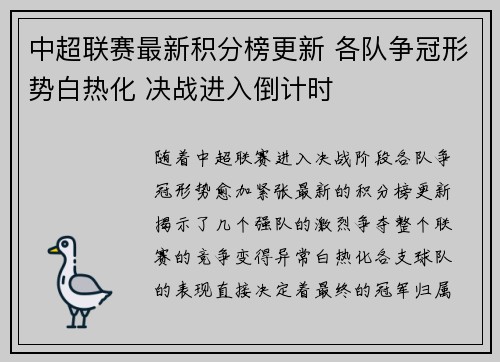 中超联赛最新积分榜更新 各队争冠形势白热化 决战进入倒计时

随着中超联赛进入决战阶段各队争冠形势愈加紧张最新的积分榜更新揭示了几个强队的激烈争夺整个联赛的竞争变得异常白热化各支球队的表现直接决定着最终的冠军归属